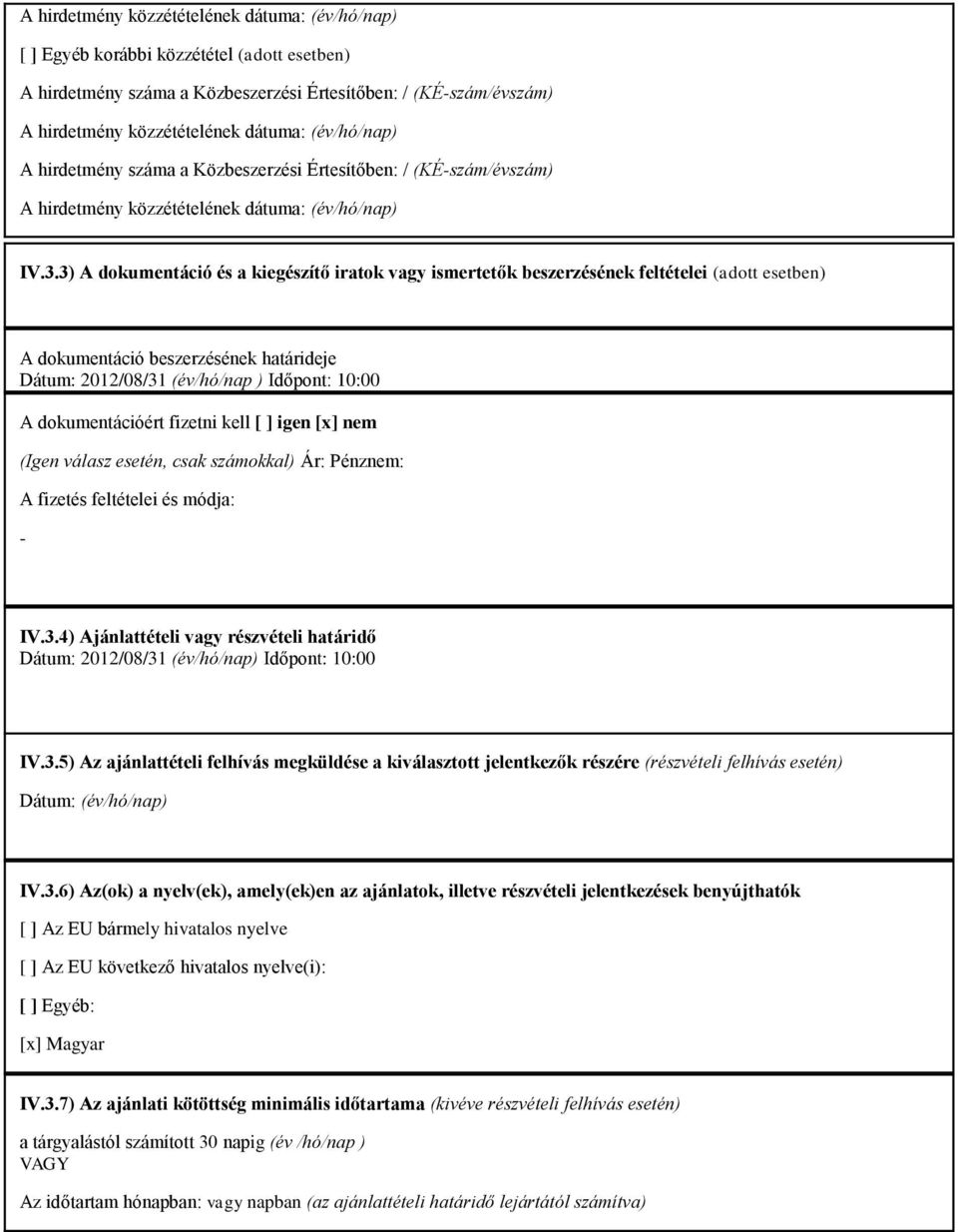 A hirdetmény közzétételének dátuma: (év/hó/nap)

[ ] Egyéb korábbi közzététel (adott esetben)

A hirdetmény száma a Közbeszerzési Értesítőben: / (KÉ-szám/évszám)

A hirdetmény közzétételének dátuma: (év/hó/nap)

A hirdetmény száma a Közbeszerzési Értesítőben: / (KÉ-szám/évszám)

A hirdetmény közzétételének dátuma: (év/hó/nap)

IV.3.3) A dokumentáció és a kiegészítő iratok vagy ismertetők beszerzésének feltételei (adott esetben)

A dokumentáció beszerzésének határideje
Dátum: 2012/08/31 (év/hó/nap ) Időpont: 10:00

A dokumentációért fizetni kell [ ] igen [x] nem

(Igen válasz esetén, csak számokkal) Ár: Pénznem:

A fizetés feltételei és módja:

-

IV.3.4) Ajánlattételi vagy részvételi határidő
Dátum: 2012/08/31 (év/hó/nap) Időpont: 10:00

IV.3.5) Az ajánlattételi felhívás megküldése a kiválasztott jelentkezők részére (részvételi felhívás esetén)

Dátum: (év/hó/nap)

IV.3.6) Az(ok) a nyelv(ek), amely(ek)en az ajánlatok, illetve részvételi jelentkezések benyújthatók

[ ] Az EU bármely hivatalos nyelve

[ ] Az EU következő hivatalos nyelve(i):

[ ] Egyéb:

[x] Magyar

IV.3.7) Az ajánlati kötöttség minimális időtartama (kivéve részvételi felhívás esetén)

a tárgyalástól számított 30 napig (év /hó/nap )
VAGY

Az időtartam hónapban: vagy napban (az ajánlattételi határidő lejártától számítva)